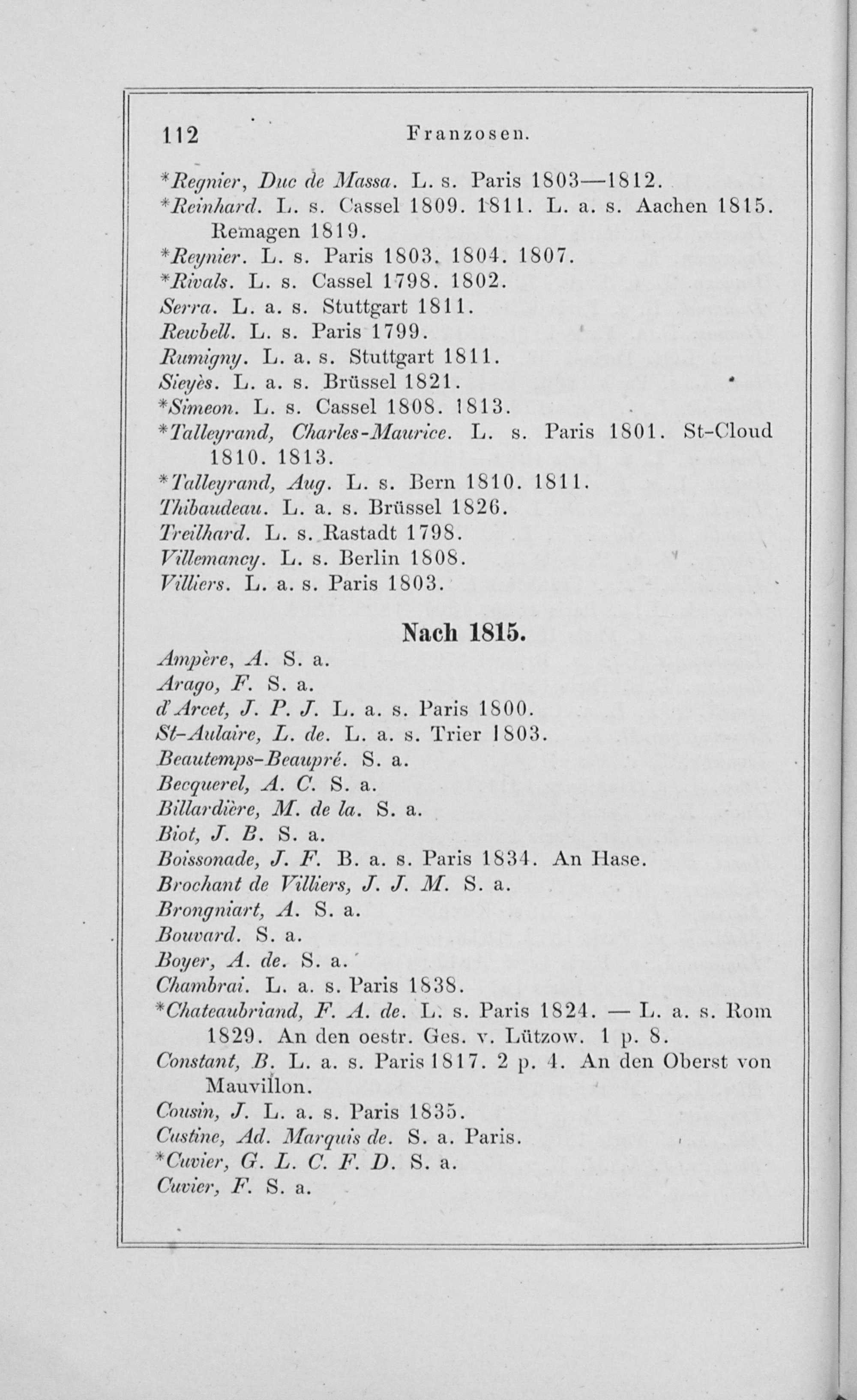 112 Franzosen.

*Regnier, Duc de Massa. L. s. Paris 1803—1812.
*Reinhard. L. s. Cassel 1809. 1811. L. a. s. Aachen 1815. Remagen 1819.
*Reynier. L. s. Paris 1803. 1804. 1807.
*Rivals. L. s. Cassel 1798. 1802.
Serra. L. a. s. Stuttgart 1811.
Rewbell. L. s. Paris 1799.
Rumigny. L. a. s. Stuttgart 1811.
Sieyès. L. a. s. Brüssel 1821.
*Simeon. L. s. Cassel 1808. 1813.
*Talleyrand, Charles-Maurice. L. s. Paris 1801. St-Cloud 1810. 1813.
*Talleyrand, Aug. L. s. Bern 1810. 1811.
Thibaudeau. L. a. s. Brüssel 1826.
Treilhard. L. s. Rastadt 1798.
Villemancy. L. s. Berlin 1808.
Villiers. L. a. s. Paris 1803.

Nach 1815.

Ampère, A. S. a.
Arago, F. S. a.
d'Arcet, J. P. J. L. a. s. Paris 1800.
St-Aulaire, L. de. L. a. s. Trier 1803.
Beautemps-Beaupré. S. a.
Becquerel, A. C. S. a.
Billardière, M. de la. S. a.
Biot, J. B. S. a.
Boissonade, J. F. B. a. s. Paris 1834. An Hase.
Brochant de Villiers, J. J. M. S. a.
Brongniart, A. S. a.
Bouvard. S. a.
Boyer, A. de. S. a.
Chambrai. L. a. s. Paris 1838.
*Chateaubriand, F. A. de. L. s. Paris 1824. — L. a. s. Rom 1829. An den oestr. Ges. v. Lützow. 1 p. 8.
Constant, B. L. a. s. Paris 1817. 2 p. 4. An den Oberst von Mauvillon.
Cousin, J. L. a. s. Paris 1835.
Custine, Ad. Marquis de. S. a. Paris.
*Cuvier, G. L. C. F. D. S. a.
Cuvier, F. S. a.